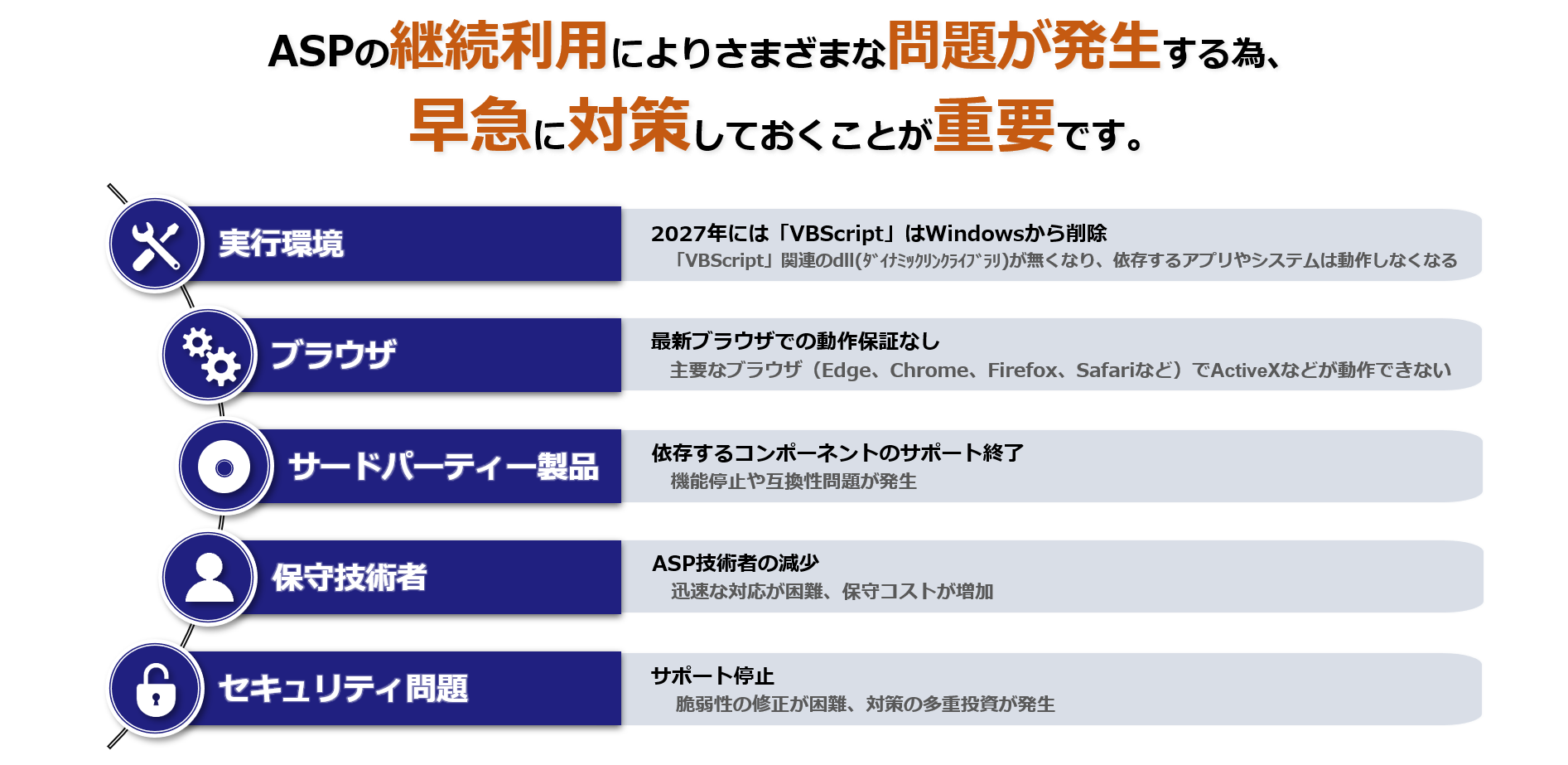 ASPの継続利用によりさまざまな問題が発生する為、
早急に対策しておくことが重要です。

実行環境

2027年には「VBScript」はWindowsから削除
「VBScript」関連のdll(ﾀﾞｲﾅﾐｯｸﾘﾝｸﾗｲﾌﾞﾗﾘ)が無くなり、依存するアプリやシステムは動作しなくなる

ブラウザ

最新ブラウザでの動作保証なし
主要なブラウザ（Edge、Chrome、Firefox、Safariなど）でActiveXなどが動作できない

サードパーティー製品

依存するコンポーネントのサポート終了
機能停止や互換性問題が発生

保守技術者

ASP技術者の減少
迅速な対応が困難、保守コストが増加

セキュリティ問題

サポート停止
脆弱性の修正が困難、対策の多重投資が発生